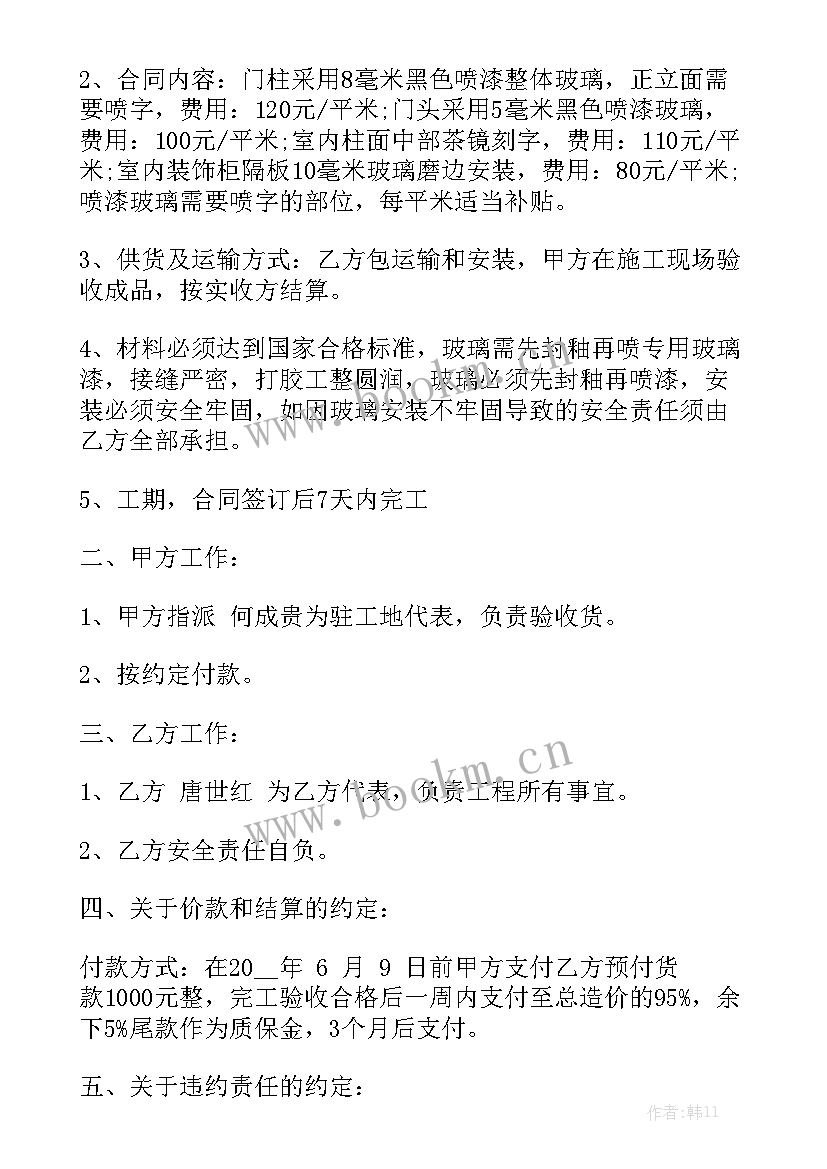 2、合同内容：门柱采用8毫米黑色喷漆整体玻璃，正立面需要喷字，费用：120元/平米;门头采用5毫米黑色喷漆玻璃，费用：100元/平米;室内柱面中部茶镜刻字，费用：110元/平米;室内装饰柜隔板10毫米玻璃磨边安装，费用：80元/平米;喷漆玻璃需要喷字的部位，每平米适当补贴。

3、供货及运输方式：乙方包运输和安装，甲方在施工现场验收成品，按实收方结算。

4、材料必须达到国家合格标准，玻璃需先封釉再喷专用玻璃漆，接缝严密，打胶工整圆润，玻璃必须先封釉再喷漆，安装必须安全牢固，如因玻璃安装不牢固导致的安全责任须由乙方全部承担。

5、工期，合同签订后7天内完工

二、甲方工作：

1、甲方指派 何成贵为驻工地代表，负责验收货。

2、按约定付款。

三、乙方工作：

1、乙方 唐世红 为乙方代表，负责工程所有事宜。

2、乙方安全责任自负。

四、关于价款和结算的约定：

付款方式：在20__年 6 月 9 日前甲方支付乙方预付货款1000元整，完工验收合格后一周内支付至总造价的95%，余下5%尾款作为质保金，3个月后支付。

五、关于违约责任的约定：

www.bookm.cn

作者:韩11